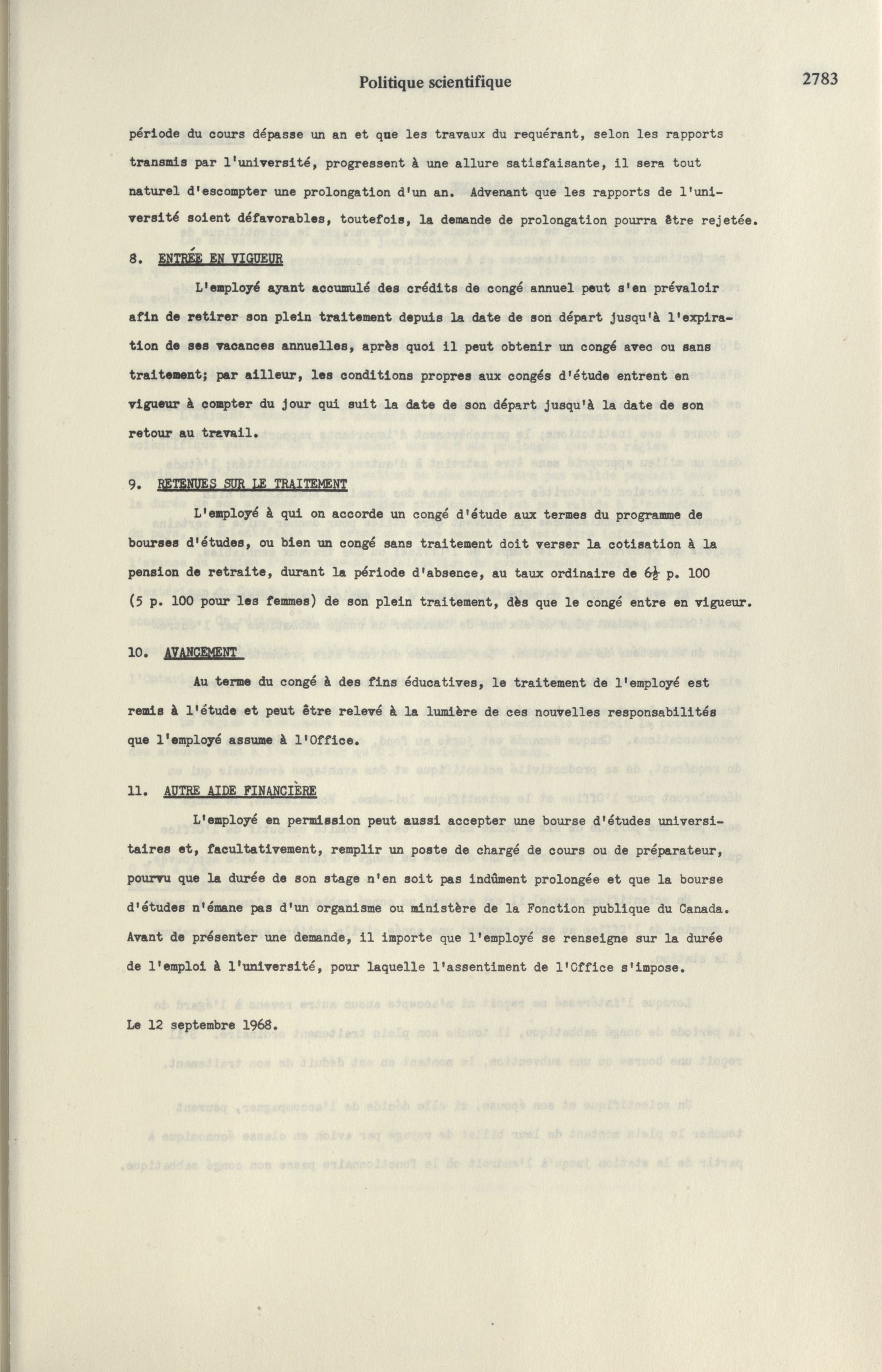 Politique scientifique 2783

période du cours dépasse un an et que les travaux du requérant, selon les rapports transmis par l'université, progressent à une allure satisfaisante, il sera tout naturel d'escompter une prolongation d'un an. Advenant que les rapports de l'université soient défavorables, toutefois, la demande de prolongation pourra être rejetée.

8. ENTRÉE EN VIGUEUR

L'employé ayant accumulé des crédits de congé annuel peut s'en prévaloir afin de retirer son plein traitement depuis la date de son départ jusqu'à l'expiration de ses vacances annuelles, après quoi il peut obtenir un congé avec ou sans traitement; par ailleur, les conditions propres aux congés d'étude entrent en vigueur à compter du jour qui suit la date de son départ jusqu'à la date de son retour au travail.

9. RETENUES SUR LE TRAITEMENT

L'employé à qui on accorde un congé d'étude aux termes du programme de bourses d'études, ou bien un congé sans traitement doit verser la cotisation à la pension de retraite, durant la période d'absence, au taux ordinaire de $6\frac{1}{2}$ p. 100 (5 p. 100 pour les femmes) de son plein traitement, dès que le congé entre en vigueur.

10. AVANCEMENT

Au terme du congé à des fins éducatives, le traitement de l'employé est remis à l'étude et peut être relevé à la lumière de ces nouvelles responsabilités que l'employé assume à l'Office.

11. AUTRE AIDE FINANCIÈRE

L'employé en permission peut aussi accepter une bourse d'études universitaires et, facultativement, remplir un poste de chargé de cours ou de préparateur, pourvu que la durée de son stage n'en soit pas indûment prolongée et que la bourse d'études n'émane pas d'un organisme ou ministère de la Fonction publique du Canada. Avant de présenter une demande, il importe que l'employé se renseigne sur la durée de l'emploi à l'université, pour laquelle l'assentiment de l'Office s'impose.

Le 12 septembre 1968.